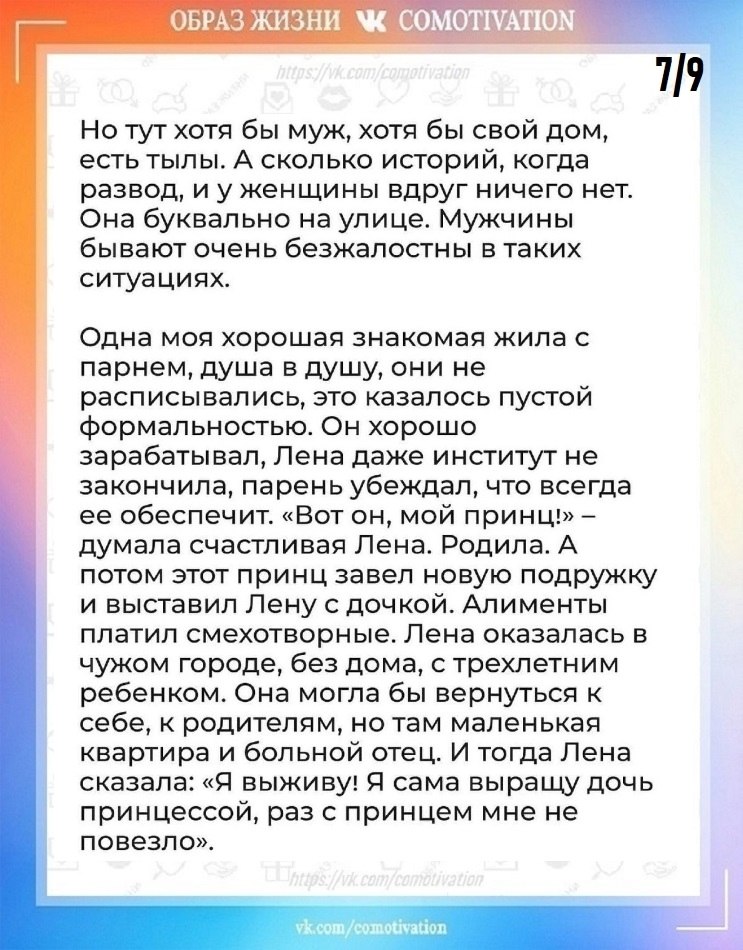 ОБРАЗ ЖИЗНИ COMOTIVATION

https://vk.com/comotivation

7/9

Но тут хотя бы муж, хотя бы свой дом, есть тылы. А сколько историй, когда развод, и у женщины вдруг ничего нет. Она буквально на улице. Мужчины бывают очень безжалостны в таких ситуациях.

Одна моя хорошая знакомая жила с парнем, душа в душу, они не расписывались, это казалось пустой формальностью. Он хорошо зарабатывал, Лена даже институт не закончила, парень убеждал, что всегда ее обеспечит. «Вот он, мой принц!» – думала счастливая Лена. Родила. А потом этот принц завел новую подружку и выставил Лену с дочкой. Алименты платил смехотворные. Лена оказалась в чужом городе, без дома, с трехлетним ребенком. Она могла бы вернуться к себе, к родителям, но там маленькая квартира и больной отец. И тогда Лена сказала: «Я выживу! Я сама выращу дочь принцессой, раз с принцем мне не повезло».

https://vk.com/comotivation

vk.com/comotivation